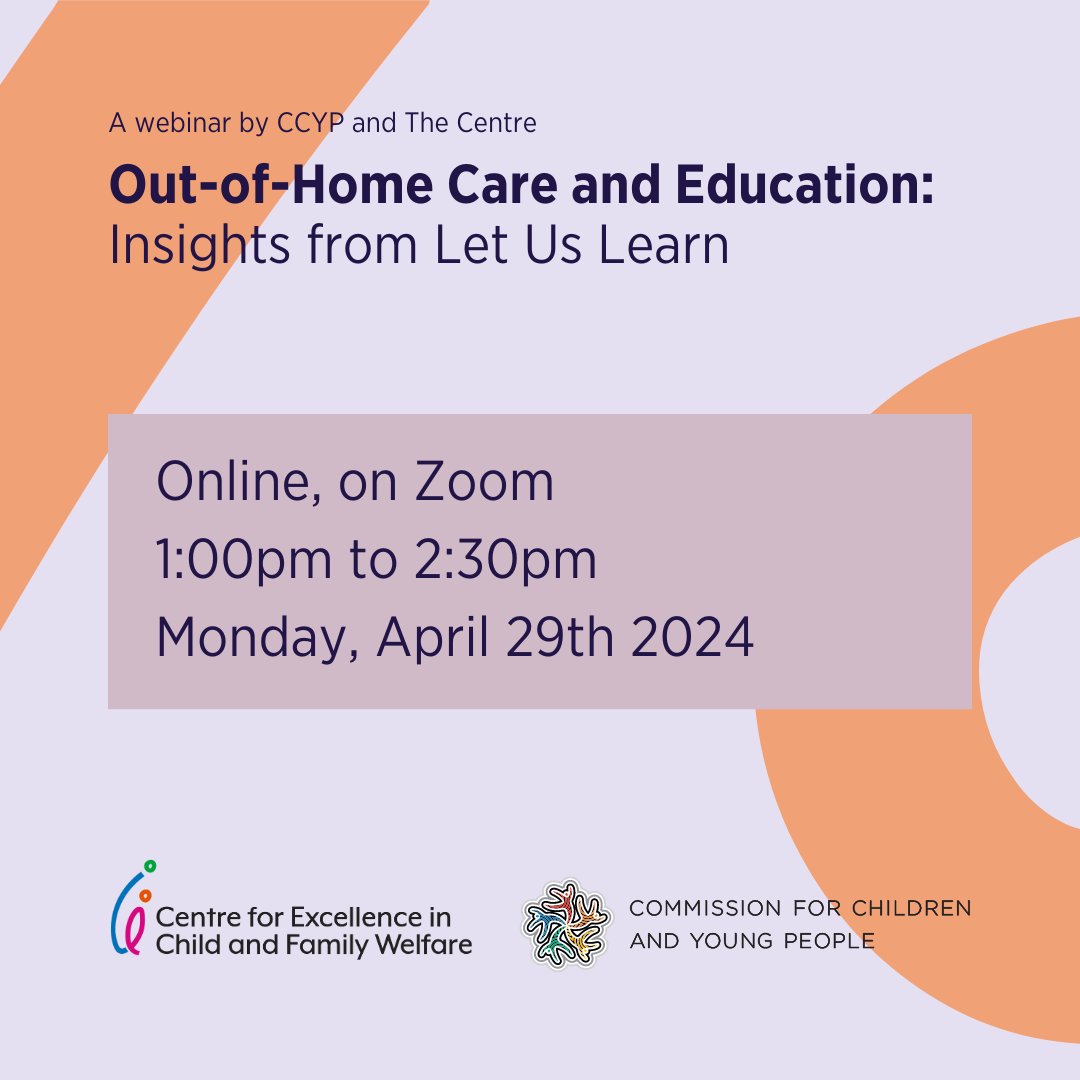 A webinar by CCYP and The Centre

Out-of-Home Care and Education:
Insights from Let Us Learn

Online, on Zoom
1:00pm to 2:30pm
Monday, April 29th 2024

Centre for Excellence in
Child and Family Welfare

COMMISSION FOR CHILDREN
AND YOUNG PEOPLE